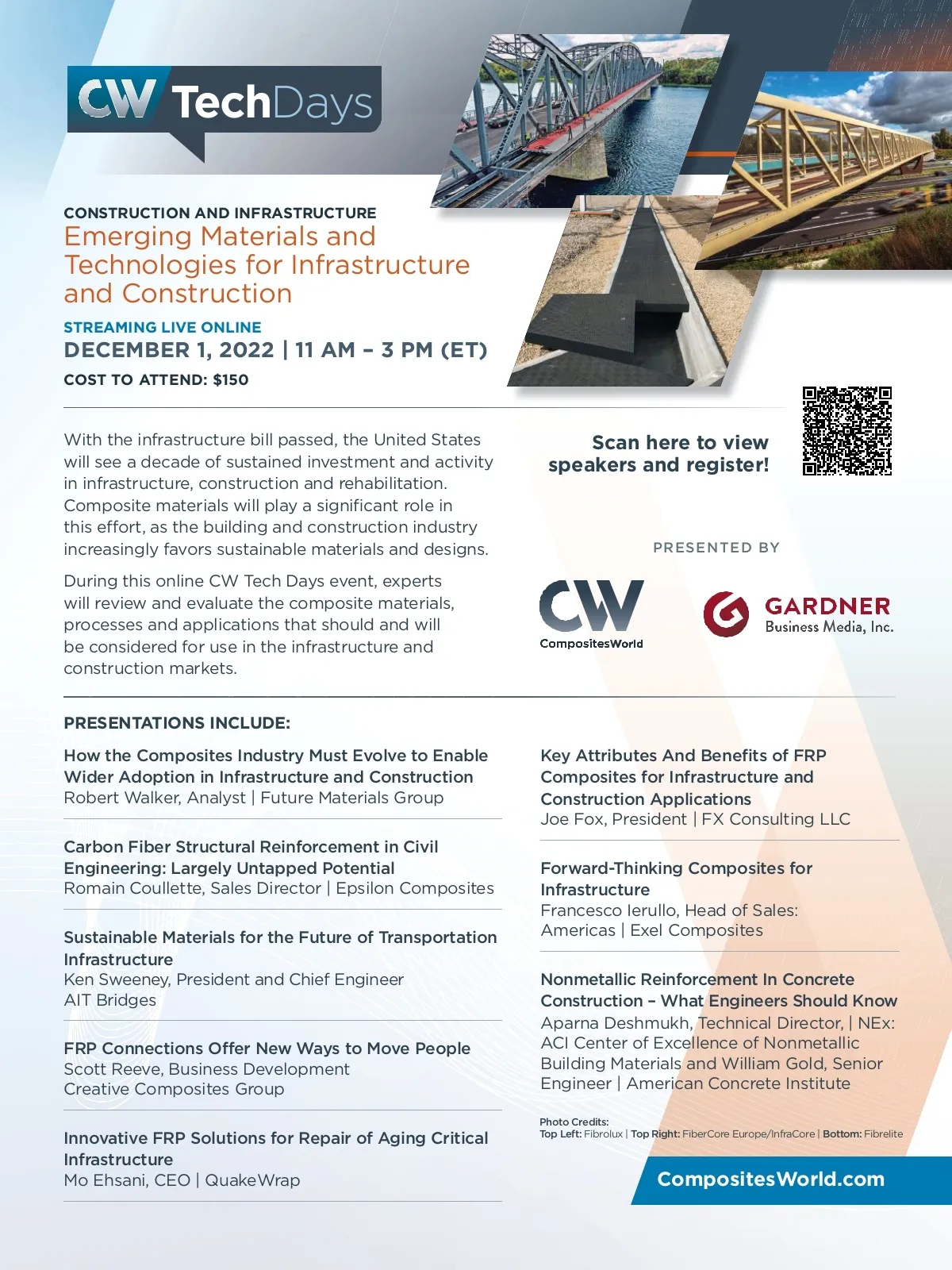 CW TechDays

CONSTRUCTION AND INFRASTRUCTURE
Emerging Materials and Technologies for Infrastructure and Construction

STREAMING LIVE ONLINE
DECEMBER 1, 2022 | 11 AM – 3 PM (ET)
COST TO ATTEND: $150

With the infrastructure bill passed, the United States will see a decade of sustained investment and activity in infrastructure, construction and rehabilitation. Composite materials will play a significant role in this effort, as the building and construction industry increasingly favors sustainable materials and designs.

During this online CW Tech Days event, experts will review and evaluate the composite materials, processes and applications that should and will be considered for use in the infrastructure and construction markets.

Scan here to view speakers and register!

PRESENTED BY

CW CompositesWorld

GARDNER Business Media, Inc.

PRESENTATIONS INCLUDE:

How the Composites Industry Must Evolve to Enable Wider Adoption in Infrastructure and Construction
Robert Walker, Analyst | Future Materials Group

Carbon Fiber Structural Reinforcement in Civil Engineering: Largely Untapped Potential
Romain Coullette, Sales Director | Epsilon Composites

Sustainable Materials for the Future of Transportation Infrastructure
Ken Sweeney, President and Chief Engineer
AIT Bridges

FRP Connections Offer New Ways to Move People
Scott Reeve, Business Development
Creative Composites Group

Innovative FRP Solutions for Repair of Aging Critical Infrastructure
Mo Ehsani, CEO | QuakeWrap

Key Attributes And Benefits of FRP Composites for Infrastructure and Construction Applications
Joe Fox, President | FX Consulting LLC

Forward-Thinking Composites for Infrastructure
Francesco Ierullo, Head of Sales: Americas | Exel Composites

Nonmetallic Reinforcement In Concrete Construction – What Engineers Should Know
Aparna Deshmukh, Technical Director, | NEx: ACI Center of Excellence of Nonmetallic Building Materials and William Gold, Senior Engineer | American Concrete Institute

Photo Credits:
Top Left: Fibrolux | Top Right: FiberCore Europe/InfraCore | Bottom: Fibrelite

CompositesWorld.com